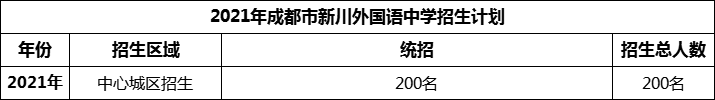 2021年成都市新川外国语中学招生计划

| 年份 | 招生区域 | 统招 | 招生总人数 |
|---|---|---|---|
| 2021年 | 中心城区招生 | 200名 | 200名 |